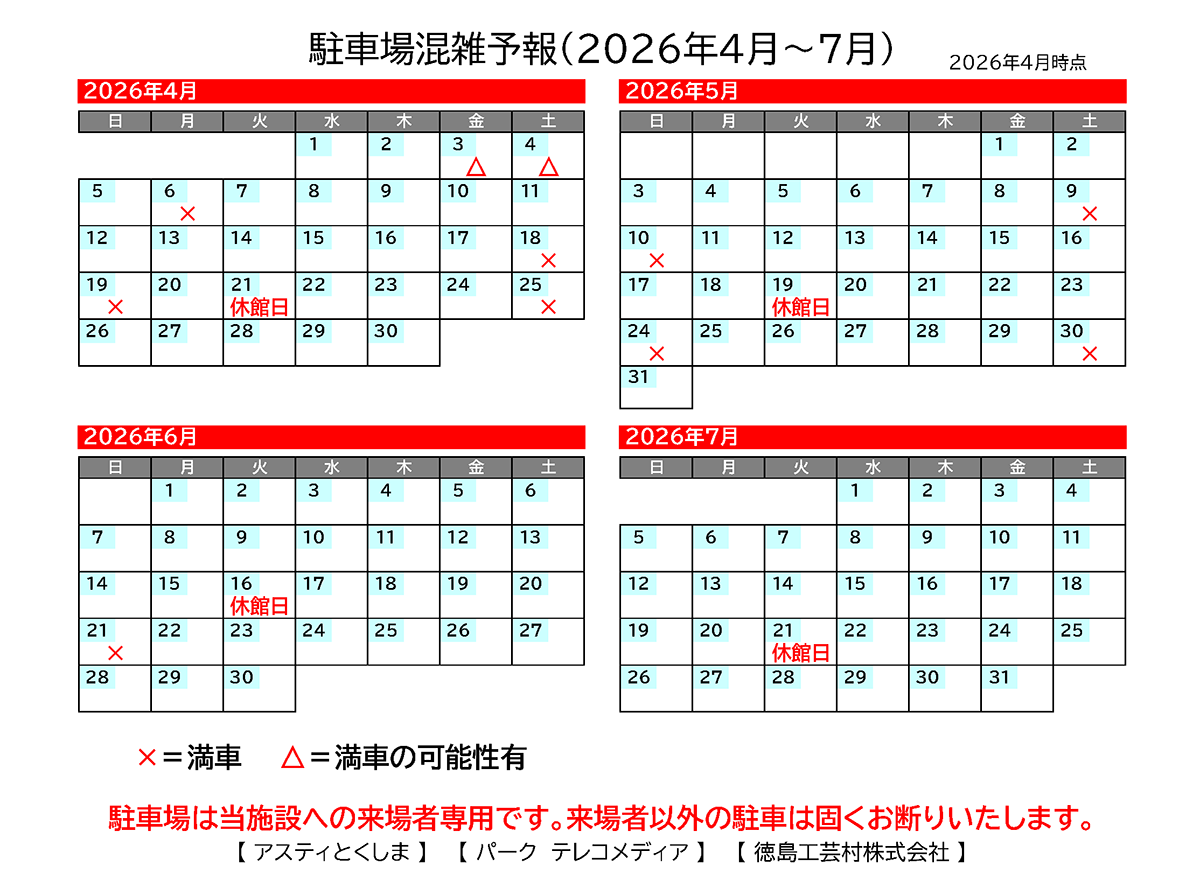 駐車場混雑予報（2026年4月～7月）

2026年4月時点

2026年4月

| 日 | 月 | 火 | 水 | 木 | 金 | 土 |
|---|---|---|---|---|---|---|
| | | | 1 | 2 | 3 △ | 4 △ |
| 5 | 6 × | 7 | 8 | 9 | 10 | 11 |
| 12 | 13 | 14 | 15 | 16 | 17 | 18 × |
| 19 × | 20 | 21 休館日 | 22 | 23 | 24 | 25 × |
| 26 | 27 | 28 | 29 | 30 | | |

2026年5月

| 日 | 月 | 火 | 水 | 木 | 金 | 土 |
|---|---|---|---|---|---|---|
| | | | | | 1 | 2 |
| 3 | 4 | 5 | 6 | 7 | 8 | 9 × |
| 10 × | 11 | 12 | 13 | 14 | 15 | 16 |
| 17 | 18 | 19 休館日 | 20 | 21 | 22 | 23 |
| 24 × | 25 | 26 | 27 | 28 | 29 | 30 × |
| 31 | | | | | | |

2026年6月

| 日 | 月 | 火 | 水 | 木 | 金 | 土 |
|---|---|---|---|---|---|---|
| | 1 | 2 | 3 | 4 | 5 | 6 |
| 7 | 8 | 9 | 10 | 11 | 12 | 13 |
| 14 | 15 | 16 休館日 | 17 | 18 | 19 | 20 |
| 21 × | 22 | 23 | 24 | 25 | 26 | 27 |
| 28 | 29 | 30 | | | | |

2026年7月

| 日 | 月 | 火 | 水 | 木 | 金 | 土 |
|---|---|---|---|---|---|---|
| | | | 1 | 2 | 3 | 4 |
| 5 | 6 | 7 | 8 | 9 | 10 | 11 |
| 12 | 13 | 14 | 15 | 16 | 17 | 18 |
| 19 | 20 | 21 休館日 | 22 | 23 | 24 | 25 |
| 26 | 27 | 28 | 29 | 30 | 31 | |

×＝満車　△＝満車の可能性有

駐車場は当施設への来場者専用です。来場者以外の駐車は固くお断りいたします。

【 アスティとくしま 】 【 パーク テレコメディア 】 【 徳島工芸村株式会社 】